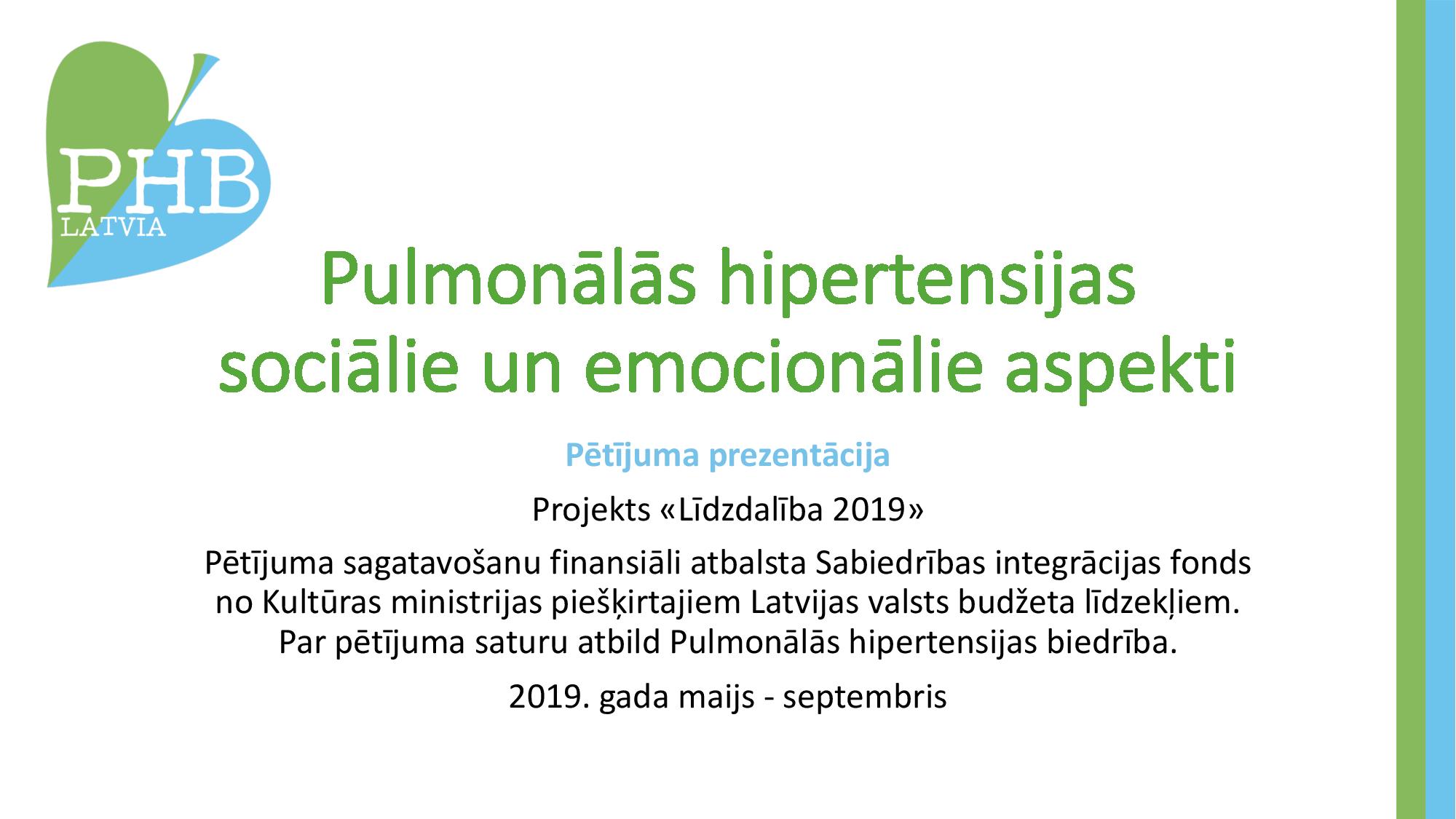 PHB
LATVIA

Pulmonālās hipertensijas sociālie un emocionālie aspekti

Pētījuma prezentācija

Projekts «Līdzdalība 2019»

Pētījuma sagatavošanu finansiāli atbalsta Sabiedrības integrācijas fonds no Kultūras ministrijas piešķirtajiem Latvijas valsts budžeta līdzekļiem. Par pētījuma saturu atbild Pulmonālās hipertensijas biedrība.

2019. gada maijs - septembris